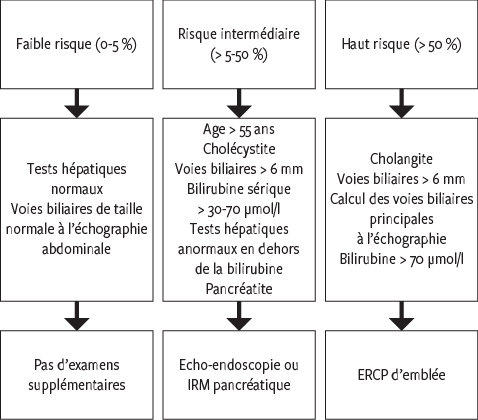 Faible risque (0-5 %)

Tests hépatiques normaux
Voies biliaires de taille normale à l'échographie abdominale

Pas d'examens supplémentaires

Risque intermédiaire (> 5-50 %)

Age > 55 ans
Cholécystite
Voies biliaires > 6 mm
Bilirubine sérique > 30-70 µmol/l
Tests hépatiques anormaux en dehors de la bilirubine
Pancréatite

Echo-endoscopie ou IRM pancréatique

Haut risque (> 50 %)

Cholangite
Voies biliaires > 6 mm
Calcul des voies biliaires principales à l'échographie
Bilirubine > 70 µmol/l

ERCP d'emblée